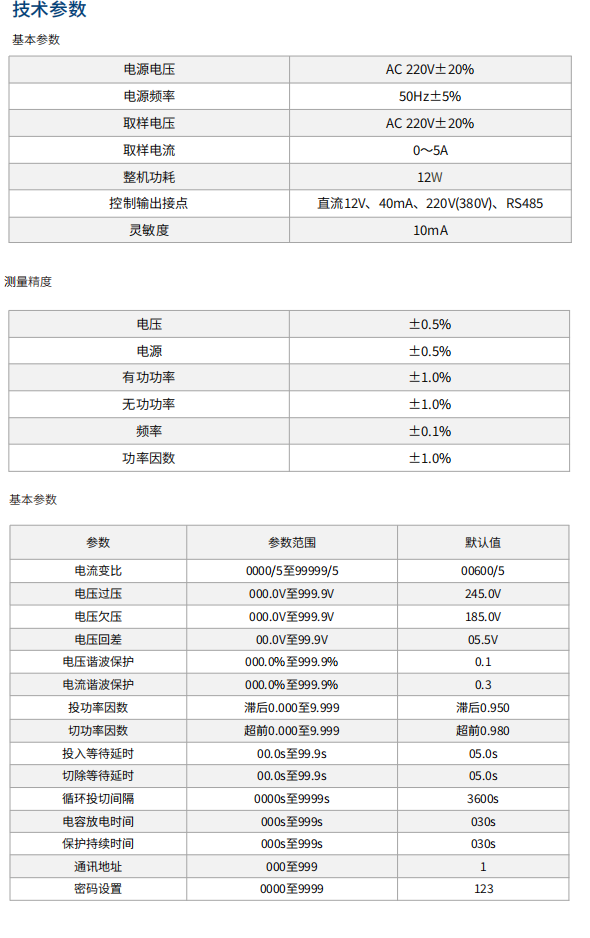 技术参数

基本参数

| 电源电压 | AC 220V±20% |
|---|---|
| 电源频率 | 50Hz±5% |
| 取样电压 | AC 220V±20% |
| 取样电流 | 0～5A |
| 整机功耗 | 12W |
| 控制输出接点 | 直流12V、40mA、220V(380V)、RS485 |
| 灵敏度 | 10mA |

测量精度

| 电压 | ±0.5% |
|---|---|
| 电源 | ±0.5% |
| 有功功率 | ±1.0% |
| 无功功率 | ±1.0% |
| 频率 | ±0.1% |
| 功率因数 | ±1.0% |

基本参数

| 参数 | 参数范围 | 默认值 |
|---|---|---|
| 电流变比 | 0000/5至99999/5 | 00600/5 |
| 电压过压 | 000.0V至999.9V | 245.0V |
| 电压欠压 | 000.0V至999.9V | 185.0V |
| 电压回差 | 00.0V至99.9V | 05.5V |
| 电压谐波保护 | 000.0%至999.9% | 0.1 |
| 电流谐波保护 | 000.0%至999.9% | 0.3 |
| 投功率因数 | 滞后0.000至9.999 | 滞后0.950 |
| 切功率因数 | 超前0.000至9.999 | 超前0.980 |
| 投入等待延时 | 00.0s至99.9s | 05.0s |
| 切除等待延时 | 00.0s至99.9s | 05.0s |
| 循环投切间隔 | 0000s至9999s | 3600s |
| 电容放电时间 | 000s至999s | 030s |
| 保护持续时间 | 000s至999s | 030s |
| 通讯地址 | 000至999 | 1 |
| 密码设置 | 0000至9999 | 123 |